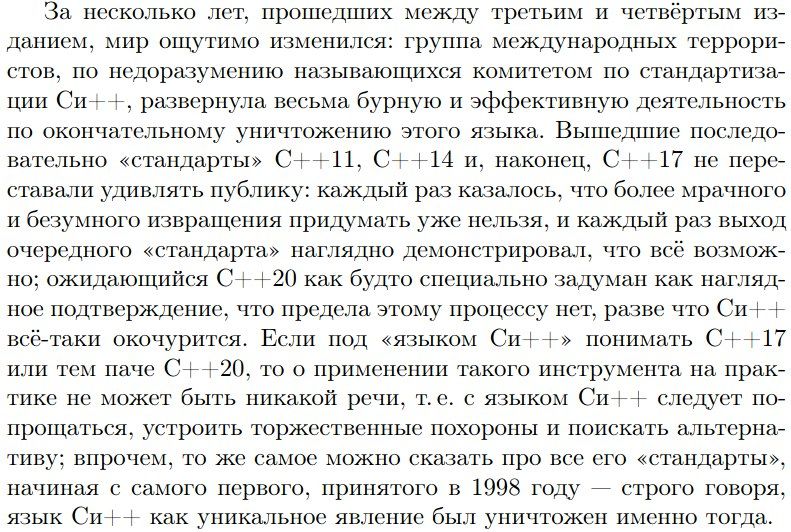 За несколько лет, прошедших между третьим и четвёртым изданием, мир ощутимо изменился: группа международных террористов, по недоразумению называющихся комитетом по стандартизации Си++, развернула весьма бурную и эффективную деятельность по окончательному уничтожению этого языка. Вышедшие последовательно «стандарты» C++11, C++14 и, наконец, C++17 не переставали удивлять публику: каждый раз казалось, что более мрачного и безумного извращения придумать уже нельзя, и каждый раз выход очередного «стандарта» наглядно демонстрировал, что всё возможно; ожидающийся C++20 как будто специально задуман как наглядное подтверждение, что предела этому процессу нет, разве что Си++ всё-таки окочурится. Если под «языком Си++» понимать C++17 или тем паче C++20, то о применении такого инструмента на практике не может быть никакой речи, т. е. с языком Си++ следует попрощаться, устроить торжественные похороны и поискать альтернативу; впрочем, то же самое можно сказать про все его «стандарты», начиная с самого первого, принятого в 1998 году — строго говоря, язык Си++ как уникальное явление был уничтожен именно тогда.